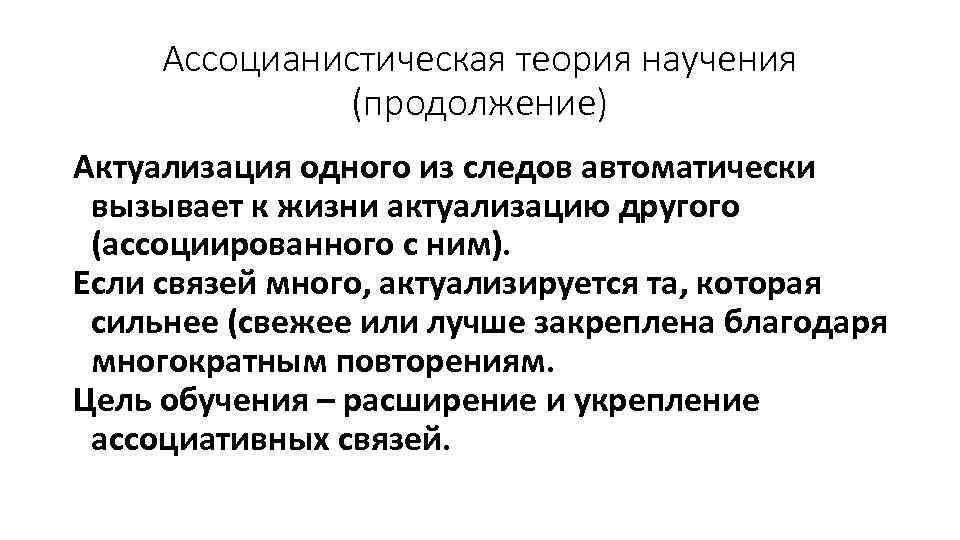 Ассоцианистическая теория научения (продолжение)

Актуализация одного из следов автоматически вызывает к жизни актуализацию другого (ассоциированного с ним).

Если связей много, актуализируется та, которая сильнее (свежее или лучше закреплена благодаря многократным повторениям.

Цель обучения – расширение и укрепление ассоциативных связей.